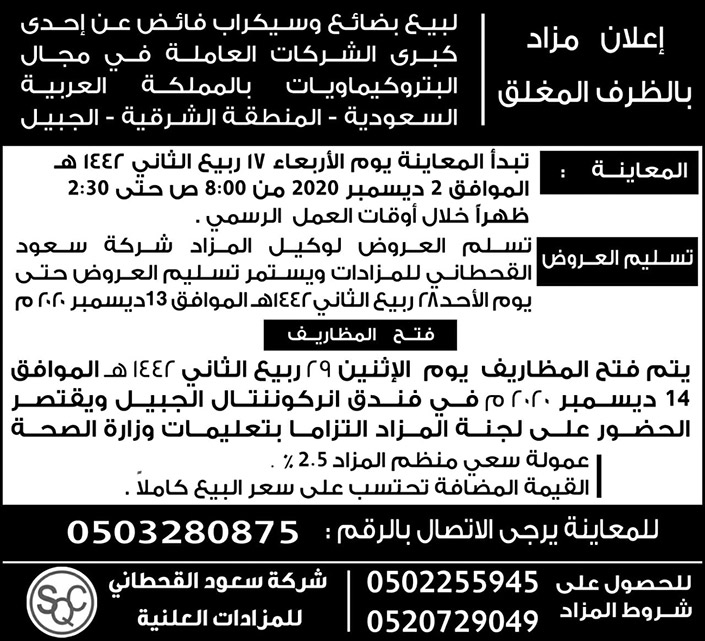 إعلان مزاد
بالظرف المغلق

لبيع بضائع وسيكراب فائض عن إحدى كبرى الشركات العاملة في مجال البتروكيماويات بالمملكة العربية السعودية - المنطقة الشرقية - الجبيل

المعاينة :

تبدأ المعاينة يوم الأربعاء ١٧ ربيع الثاني ١٤٤٢ هـ الموافق 2 ديسمبر 2020 من 8:00 ص حتى 2:30 ظهراً خلال أوقات العمل الرسمي .

تسليم العروض

تسلم العروض لوكيل المزاد شركة سعود القحطاني للمزادات ويستمر تسليم العروض حتى يوم الأحد ٢٨ ربيع الثاني ١٤٤٢هـ الموافق 13 ديسمبر ٢٠٢٠ م

فتح المظاريف

يتم فتح المظاريف يوم الإثنين ٢٩ ربيع الثاني ١٤٤٢ هـ الموافق 14 ديسمبر ٢٠٢٠ م في فندق انركوننتال الجبيل ويقتصر الحضور على لجنة المزاد التزاما بتعليمات وزارة الصحة

عمولة سعي منظم المزاد 2.5 ٪ .
القيمة المضافة تحتسب على سعر البيع كاملاً .

للمعاينة يرجى الاتصال بالرقم : 0503280875

للحصول على شروط المزاد
0502255945
0520729049

شركة سعود القحطاني للمزادات العلنية

SQC